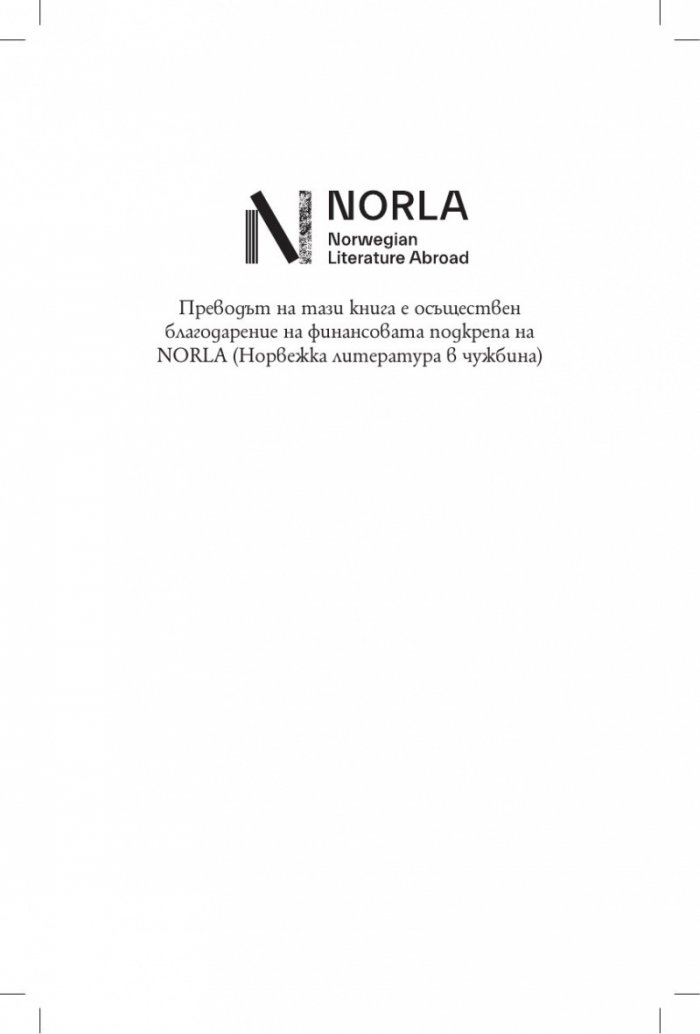 NORLA
Norwegian
Literature Abroad

Преводът на тази книга е осъществен благодарение на финансовата подкрепа на NORLA (Норвежка литература в чужбина)